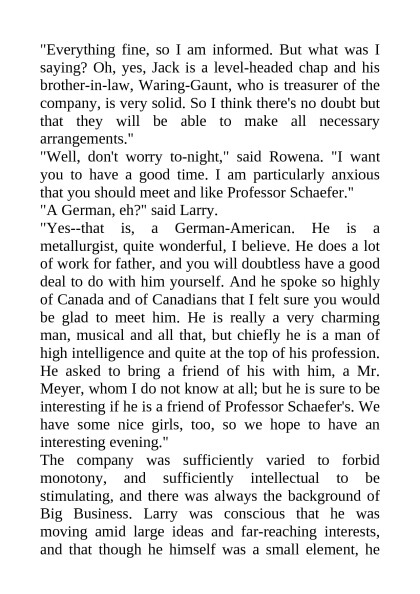 "Everything fine, so I am informed. But what was I saying? Oh, yes, Jack is a level-headed chap and his brother-in-law, Waring-Gaunt, who is treasurer of the company, is very solid. So I think there's no doubt but that they will be able to make all necessary arrangements."

"Well, don't worry to-night," said Rowena. "I want you to have a good time. I am particularly anxious that you should meet and like Professor Schaefer."

"A German, eh?" said Larry.

"Yes--that is, a German-American. He is a metallurgist, quite wonderful, I believe. He does a lot of work for father, and you will doubtless have a good deal to do with him yourself. And he spoke so highly of Canada and of Canadians that I felt sure you would be glad to meet him. He is really a very charming man, musical and all that, but chiefly he is a man of high intelligence and quite at the top of his profession. He asked to bring a friend of his with him, a Mr. Meyer, whom I do not know at all; but he is sure to be interesting if he is a friend of Professor Schaefer's. We have some nice girls, too, so we hope to have an interesting evening."

The company was sufficiently varied to forbid monotony, and sufficiently intellectual to be stimulating, and there was always the background of Big Business. Larry was conscious that he was moving amid large ideas and far-reaching interests, and that though he himself was a small element, he